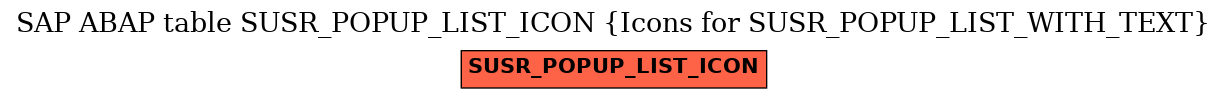 SAP ABAP table SUSR_POPUP_LIST_ICON {Icons for SUSR_POPUP_LIST_WITH_TEXT}

SUSR_POPUP_LIST_ICON